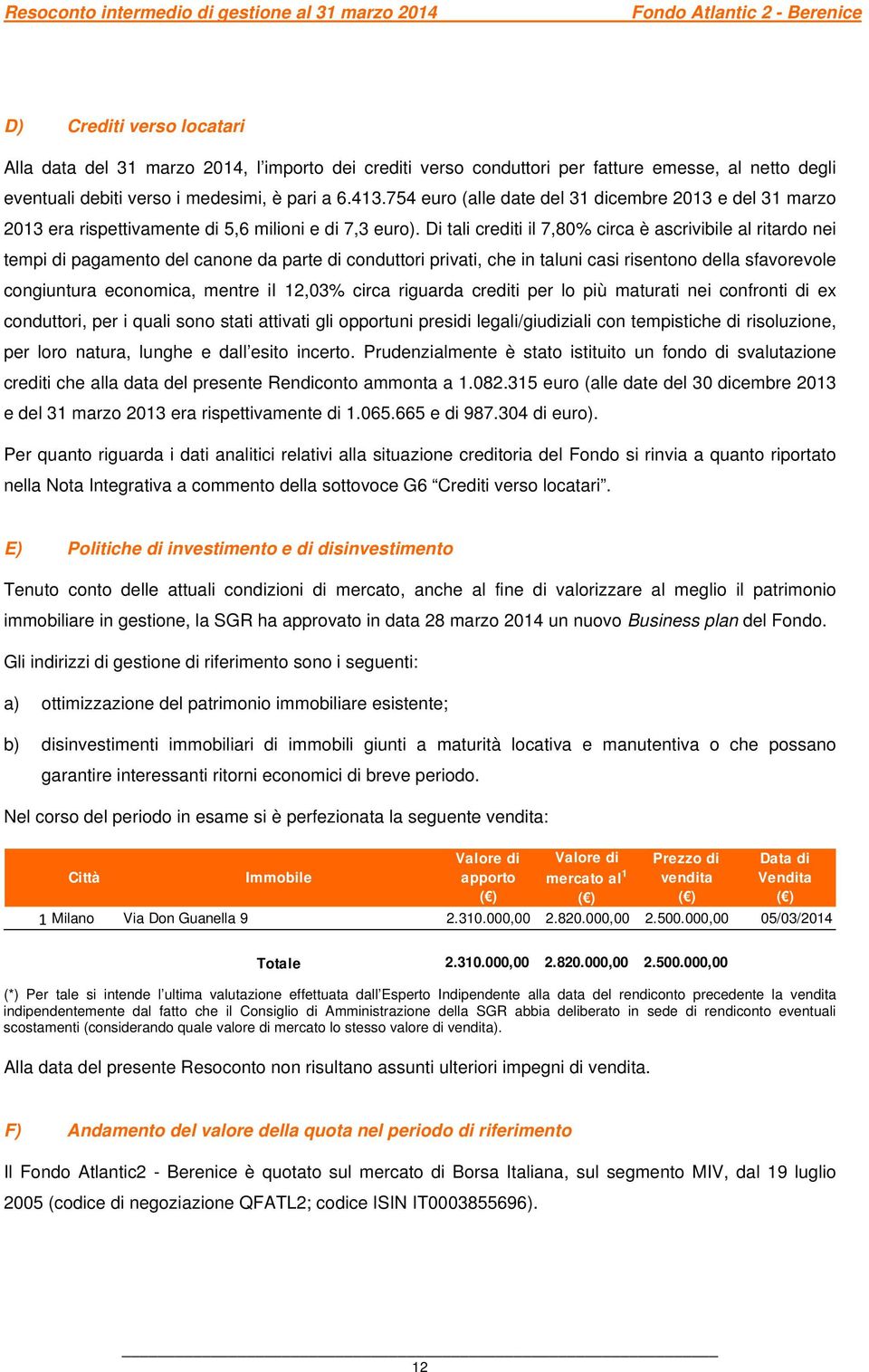 Resoconto intermedio di gestione al 31 marzo 2014 Fondo Atlantic 2 - Berenice

D) Crediti verso locatari

Alla data del 31 marzo 2014, l'importo dei crediti verso conduttori per fatture emesse, al netto degli eventuali debiti verso i medesimi, è pari a 6.413.754 euro (alle date del 31 dicembre 2013 e del 31 marzo 2013 era rispettivamente di 5,6 milioni e di 7,3 euro). Di tali crediti il 7,80% circa è ascrivibile al ritardo nei tempi di pagamento del canone da parte di conduttori privati, che in taluni casi risentono della sfavorevole congiuntura economica, mentre il 12,03% circa riguarda crediti per lo più maturati nei confronti di ex conduttori, per i quali sono stati attivati gli opportuni presidi legali/giudiziali con tempistiche di risoluzione, per loro natura, lunghe e dall'esito incerto. Prudenzialmente è stato istituito un fondo di svalutazione crediti che alla data del presente Rendiconto ammonta a 1.082.315 euro (alle date del 30 dicembre 2013 e del 31 marzo 2013 era rispettivamente di 1.065.665 e di 987.304 di euro).

Per quanto riguarda i dati analitici relativi alla situazione creditoria del Fondo si rinvia a quanto riportato nella Nota Integrativa a commento della sottovoce G6 "Crediti verso locatari".

E) Politiche di investimento e di disinvestimento

Tenuto conto delle attuali condizioni di mercato, anche al fine di valorizzare al meglio il patrimonio immobiliare in gestione, la SGR ha approvato in data 28 marzo 2014 un nuovo Business plan del Fondo.

Gli indirizzi di gestione di riferimento sono i seguenti:

a) ottimizzazione del patrimonio immobiliare esistente;

b) disinvestimenti immobiliari di immobili giunti a maturità locativa e manutentiva o che possano garantire interessanti ritorni economici di breve periodo.

Nel corso del periodo in esame si è perfezionata la seguente vendita:

| | Città | Immobile | Valore di apporto (€) | Valore di mercato al$^1$ (€) | Prezzo di vendita (€) | Data di Vendita (€) |
|---|---|---|---|---|---|---|
| 1 | Milano | Via Don Guanella 9 | 2.310.000,00 | 2.820.000,00 | 2.500.000,00 | 05/03/2014 |
| | | Totale | 2.310.000,00 | 2.820.000,00 | 2.500.000,00 | |

(*) Per tale si intende l'ultima valutazione effettuata dall'Esperto Indipendente alla data del rendiconto precedente la vendita indipendentemente dal fatto che il Consiglio di Amministrazione della SGR abbia deliberato in sede di rendiconto eventuali scostamenti (considerando quale valore di mercato lo stesso valore di vendita).

Alla data del presente Resoconto non risultano assunti ulteriori impegni di vendita.

F) Andamento del valore della quota nel periodo di riferimento

Il Fondo Atlantic2 - Berenice è quotato sul mercato di Borsa Italiana, sul segmento MIV, dal 19 luglio 2005 (codice di negoziazione QFATL2; codice ISIN IT0003855696).

12